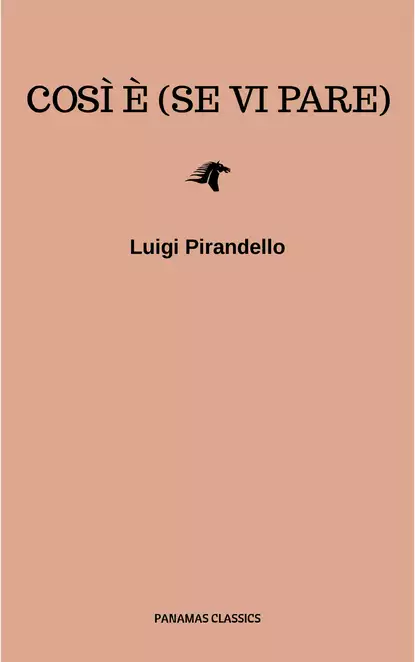 COSÌ È (SE VI PARE)

Luigi Pirandello

PANAMAS CLASSICS